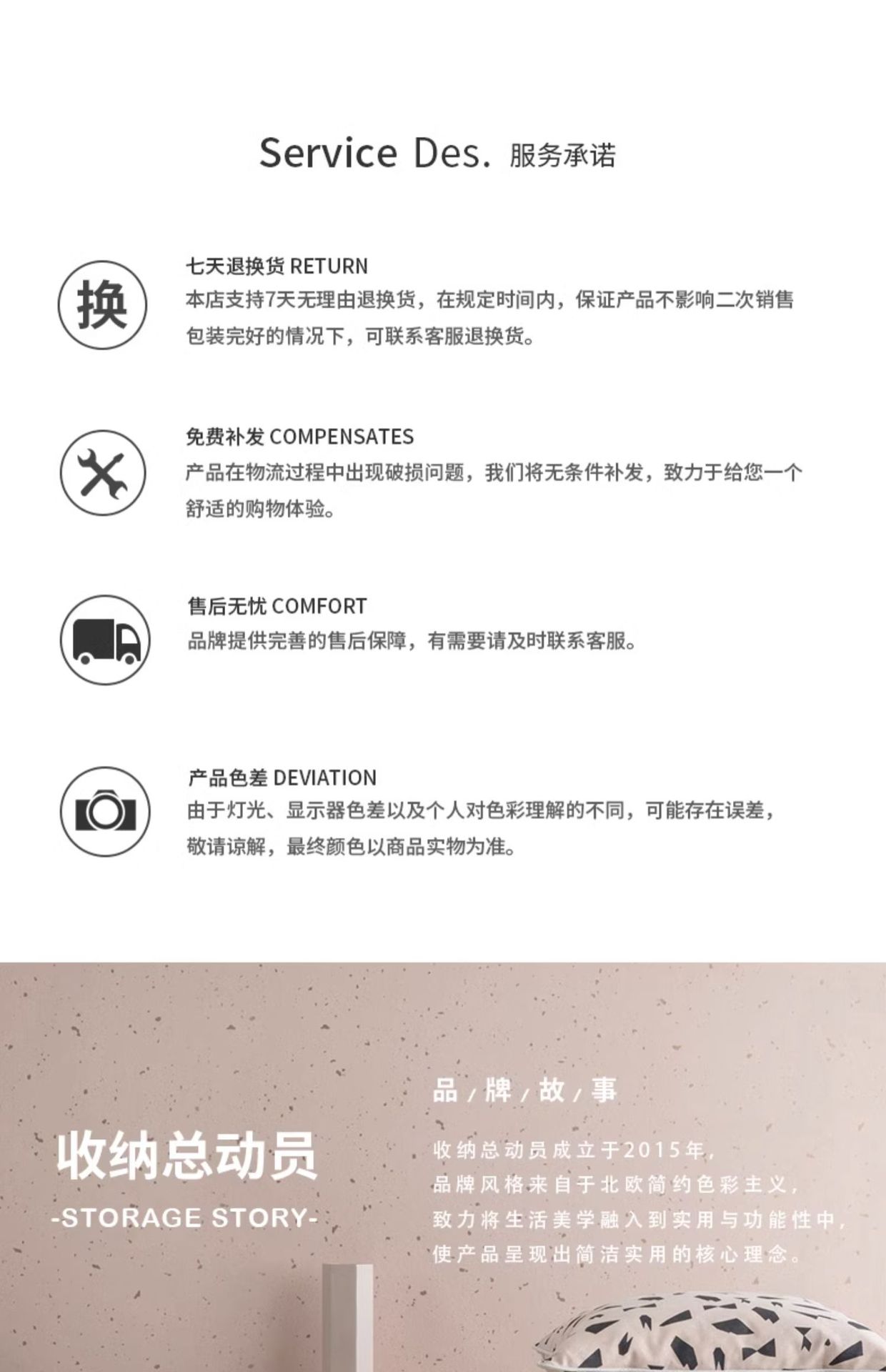 Service Des. 服务承诺

换

七天退换货 RETURN

本店支持7天无理由退换货，在规定时间内，保证产品不影响二次销售包装完好的情况下，可联系客服退换货。

免费补发 COMPENSATES

产品在物流过程中出现破损问题，我们将无条件补发，致力于给您一个舒适的购物体验。

售后无忧 COMFORT

品牌提供完善的售后保障，有需要请及时联系客服。

产品色差 DEVIATION

由于灯光、显示器色差以及个人对色彩理解的不同，可能存在误差，敬请谅解，最终颜色以商品实物为准。

收纳总动员

-STORAGE STORY-

品/牌/故/事

收纳总动员成立于2015年，
品牌风格来自于北欧简约色彩主义，
致力将生活美学融入到实用与功能性中，
使产品呈现出简洁实用的核心理念。